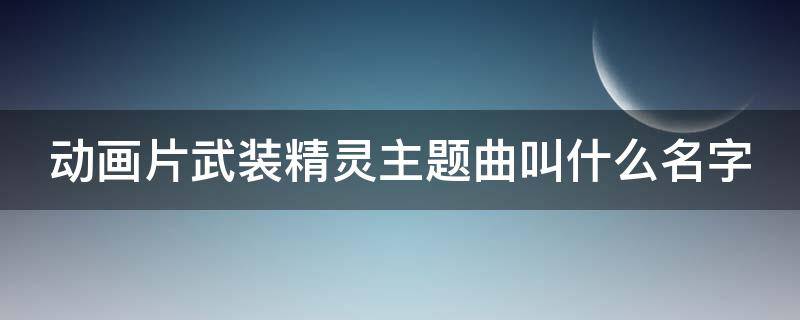 动画片武装精灵主题曲叫什么名字